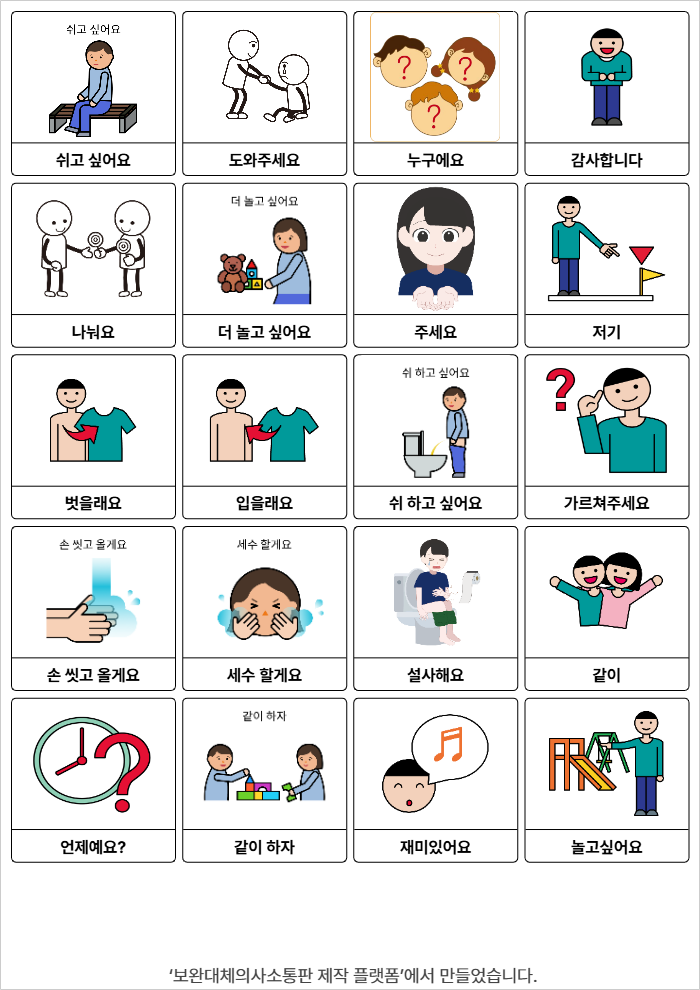 쉬고 싶어요

쉬고 싶어요

도와주세요

누구에요

감사합니다

나눠요

더 놀고 싶어요

더 놀고 싶어요

주세요

저기

벗을래요

입을래요

쉬 하고 싶어요

쉬 하고 싶어요

가르쳐주세요

손 씻고 올게요

손 씻고 올게요

세수 할게요

세수 할게요

설사해요

같이

언제예요?

같이 하자

같이 하자

재미있어요

놀고싶어요

'보완대체의사소통판 제작 플랫폼'에서 만들었습니다.